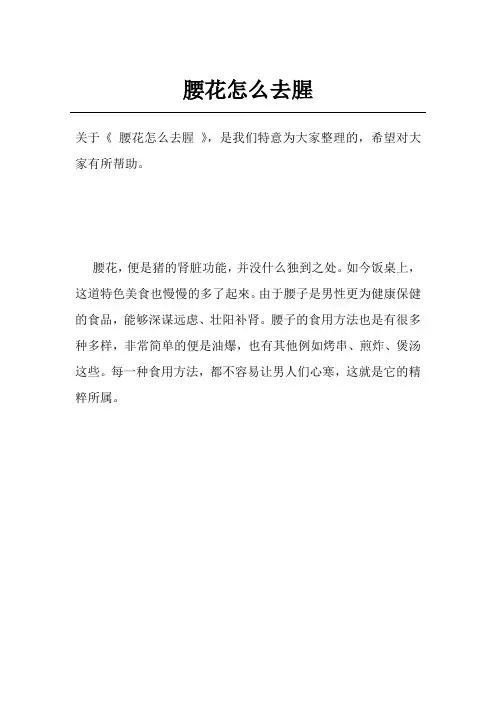 腰花怎么去腥

关于《 腰花怎么去腥 》，是我们特意为大家整理的，希望对大家有所帮助。

腰花，便是猪的肾脏功能，并没什么独到之处。如今饭桌上，这道特色美食也慢慢的多了起来。由于腰子是男性更为健康保健的食品，能够深谋远虑、壮阳补肾。腰子的食用方法也是有很多种多样，非常简单的便是油爆，也有其他例如烤串、煎炸、煲汤这些。每一种食用方法，都不容易让男人们心寒，这就是它的精粹所属。